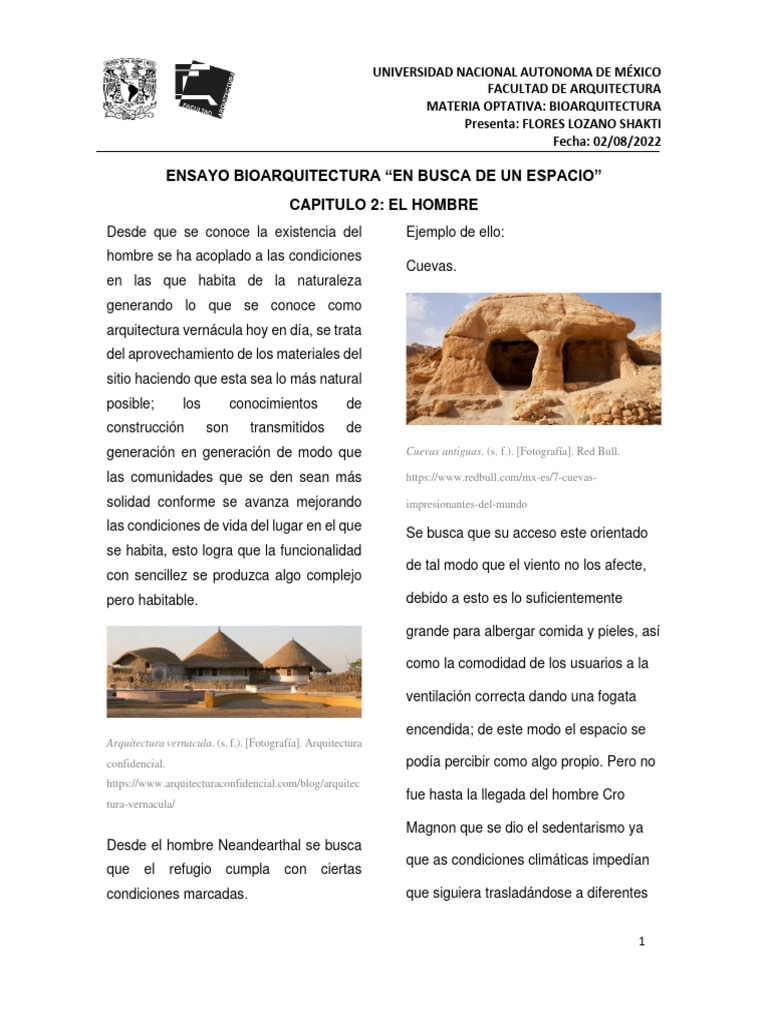 UNIVERSIDAD NACIONAL AUTONOMA DE MÉXICO
FACULTAD DE ARQUITECTURA
MATERIA OPTATIVA: BIOARQUITECTURA
Presenta: FLORES LOZANO SHAKTI
Fecha: 02/08/2022

ENSAYO BIOARQUITECTURA “EN BUSCA DE UN ESPACIO”

CAPITULO 2: EL HOMBRE

Desde que se conoce la existencia del hombre se ha acoplado a las condiciones en las que habita de la naturaleza generando lo que se conoce como arquitectura vernácula hoy en día, se trata del aprovechamiento de los materiales del sitio haciendo que esta sea lo más natural posible; los conocimientos de construcción son transmitidos de generación en generación de modo que las comunidades que se den sean más solidad conforme se avanza mejorando las condiciones de vida del lugar en el que se habita, esto logra que la funcionalidad con sencillez se produzca algo complejo pero habitable.

Arquitectura vernacula. (s. f.). [Fotografía]. Arquitectura confidencial. https://www.arquitecturaconfidencial.com/blog/arquitectura-vernacula/

Desde el hombre Neandearthal se busca que el refugio cumpla con ciertas condiciones marcadas.

Ejemplo de ello:

Cuevas.

Cuevas antiguas. (s. f.). [Fotografía]. Red Bull. https://www.redbull.com/mx-es/7-cuevas-impresionantes-del-mundo

Se busca que su acceso este orientado de tal modo que el viento no los afecte, debido a esto es lo suficientemente grande para albergar comida y pieles, así como la comodidad de los usuarios a la ventilación correcta dando una fogata encendida; de este modo el espacio se podía percibir como algo propio. Pero no fue hasta la llegada del hombre Cro Magnon que se dio el sedentarismo ya que as condiciones climáticas impedían que siguiera trasladándose a diferentes

1